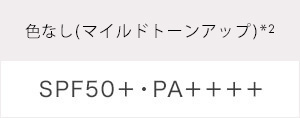 色なし(マイルドトーンアップ)*2

SPF50+・PA++++